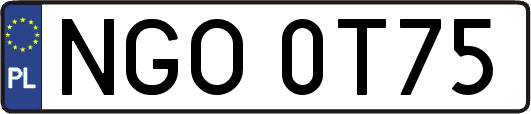 PL
NGO 0T75